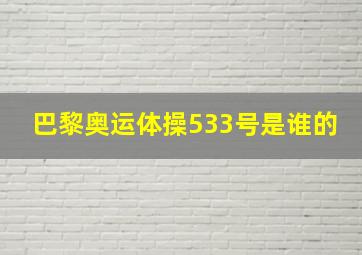 巴黎奥运体操533号是谁的